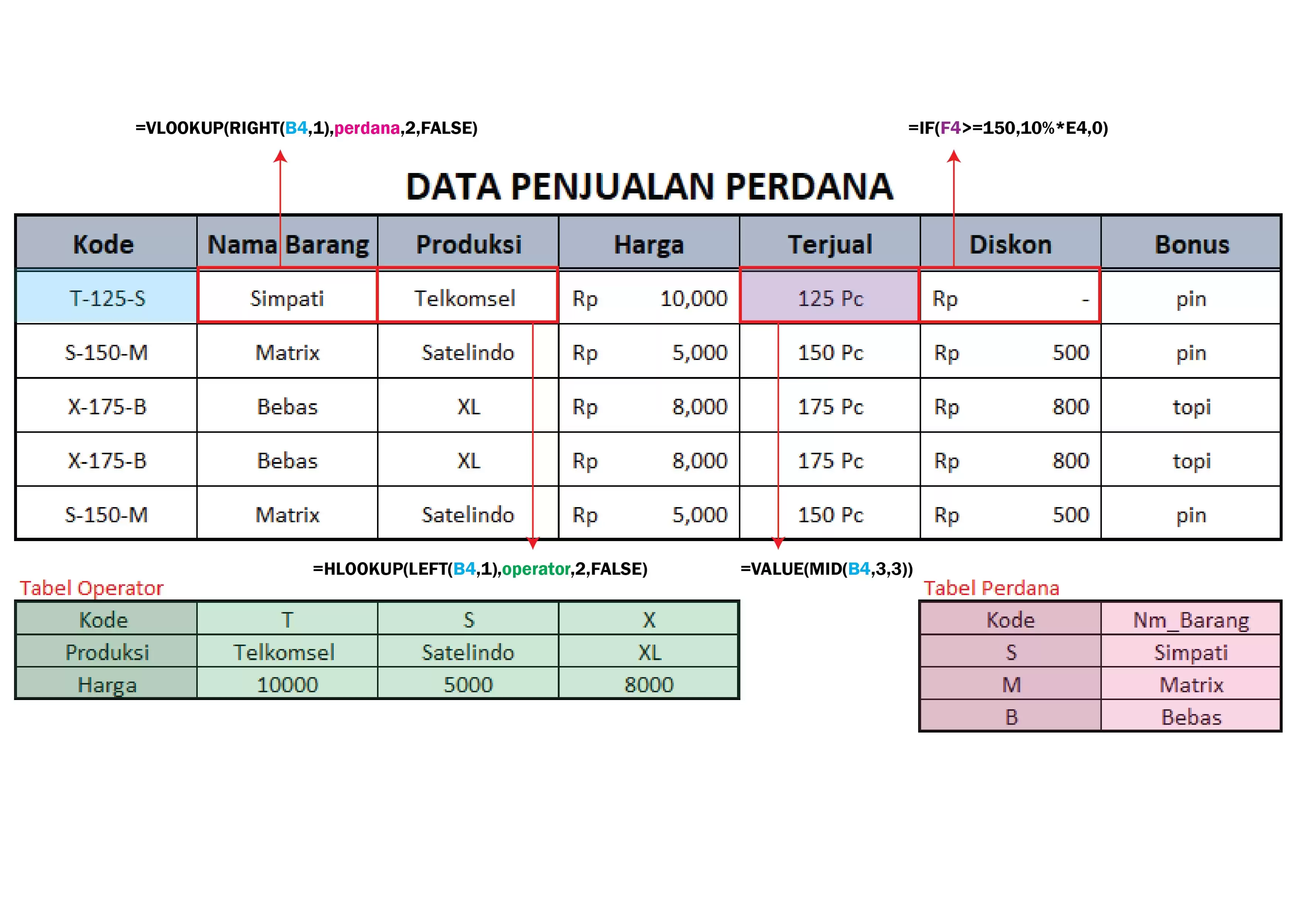 =VLOOKUP(RIGHT(B4,1),perdana,2,FALSE)

=IF(F4>=150,10%*E4,0)

DATA PENJUALAN PERDANA

| Kode | Nama Barang | Produksi | Harga | Terjual | Diskon | Bonus |
|---|---|---|---|---|---|---|
| T-125-S | Simpati | Telkomsel | Rp 10,000 | 125 Pc | Rp - | pin |
| S-150-M | Matrix | Satelindo | Rp 5,000 | 150 Pc | Rp 500 | pin |
| X-175-B | Bebas | XL | Rp 8,000 | 175 Pc | Rp 800 | topi |
| X-175-B | Bebas | XL | Rp 8,000 | 175 Pc | Rp 800 | topi |
| S-150-M | Matrix | Satelindo | Rp 5,000 | 150 Pc | Rp 500 | pin |

=HLOOKUP(LEFT(B4,1),operator,2,FALSE)

=VALUE(MID(B4,3,3))

Tabel Operator

| Kode | T | S | X |
|---|---|---|---|
| Produksi | Telkomsel | Satelindo | XL |
| Harga | 10000 | 5000 | 8000 |

Tabel Perdana

| Kode | Nm_Barang |
|---|---|
| S | Simpati |
| M | Matrix |
| B | Bebas |